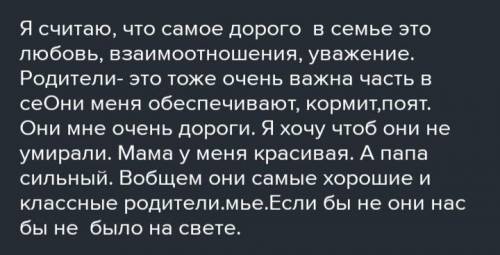 Я считаю, что самое дорого в семье это любовь, взаимоотношения, уважение. Родители- это тоже очень важна часть в сеОни меня обеспечивают, кормит,поят. Они мне очень дороги. Я хочу чтоб они не умирали. Мама у меня красивая. А папа сильный. Вобщем они самые хорошие и классные родители.мье.Если бы не они нас бы не было на свете.